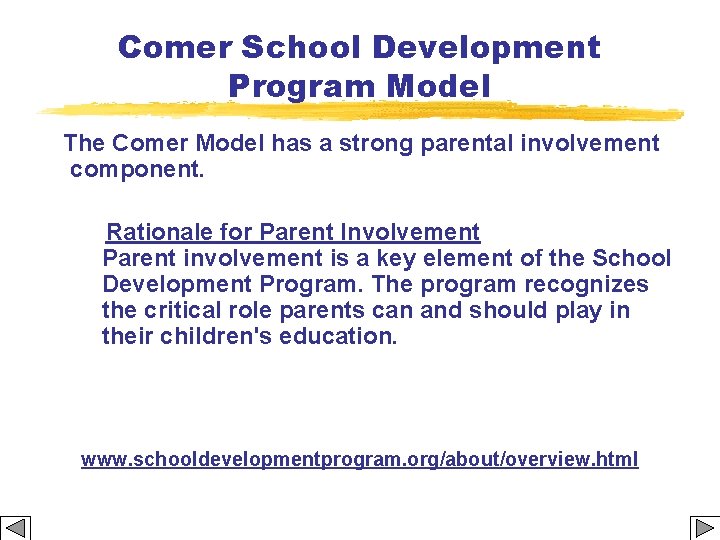 Comer School Development Program Model

The Comer Model has a strong parental involvement component.

Rationale for Parent Involvement
Parent involvement is a key element of the School Development Program. The program recognizes the critical role parents can and should play in their children's education.

www.schooldevelopmentprogram.org/about/overview.html